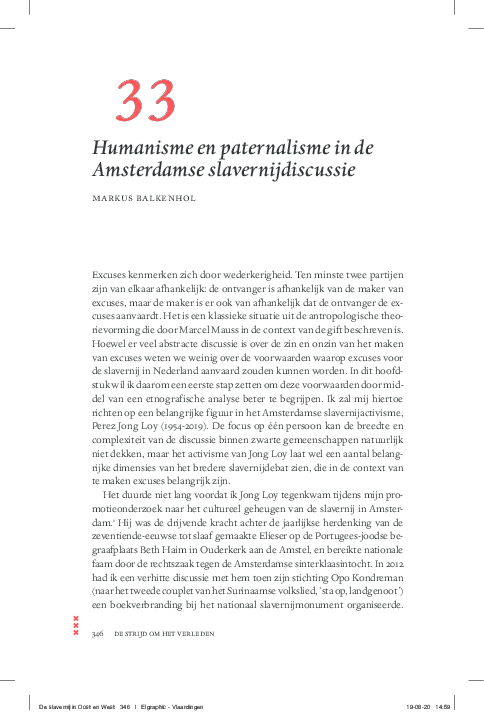 33

Humanisme en paternalisme in de Amsterdamse slavernijdiscussie

MARKUS BALKENHOL

Excuses kenmerken zich door wederkerigheid. Ten minste twee partijen zijn van elkaar afhankelijk: de ontvanger is afhankelijk van de maker van excuses, maar de maker is er ook van afhankelijk dat de ontvanger de excuses aanvaardt. Het is een klassieke situatie uit de antropologische theorievorming die door Marcel Mauss in de context van de gift beschreven is. Hoewel er veel abstracte discussie is over de zin en onzin van het maken van excuses weten we weinig over de voorwaarden waarop excuses voor de slavernij in Nederland aanvaard zouden kunnen worden. In dit hoofdstuk wil ik daarom een eerste stap zetten om deze voorwaarden door middel van een etnografische analyse beter te begrijpen. Ik zal mij hiertoe richten op een belangrijke figuur in het Amsterdamse slavernijactivisme, Perez Jong Loy (1954-2019). De focus op één persoon kan de breedte en complexiteit van de discussie binnen zwarte gemeenschappen natuurlijk niet dekken, maar het activisme van Jong Loy laat wel een aantal belangrijke dimensies van het bredere slavernijdebat zien, die in de context van te maken excuses belangrijk zijn.

Het duurde niet lang voordat ik Jong Loy tegenkwam tijdens mijn promotieonderzoek naar het cultureel geheugen van de slavernij in Amsterdam.¹ Hij was de drijvende kracht achter de jaarlijkse herdenking van de zeventiende-eeuwse tot slaaf gemaakte Elieser op de Portugees-joodse begraafplaats Beth Haim in Ouderkerk aan de Amstel, en bereikte nationale faam door de rechtszaak tegen de Amsterdamse sinterklaasintocht. In 2012 had ik een verhitte discussie met hem toen zijn stichting Opo Kondreman (naar het tweede couplet van het Surinaamse volkslied, 'sta op, landgenoot') een boekverbranding bij het nationaal slavernijmonument organiseerde.

346 DE STRIJD OM HET VERLEDEN

De slavernij in Oost en West 346 | Elgraphic - Vlaardingen 19-08-20 14:59